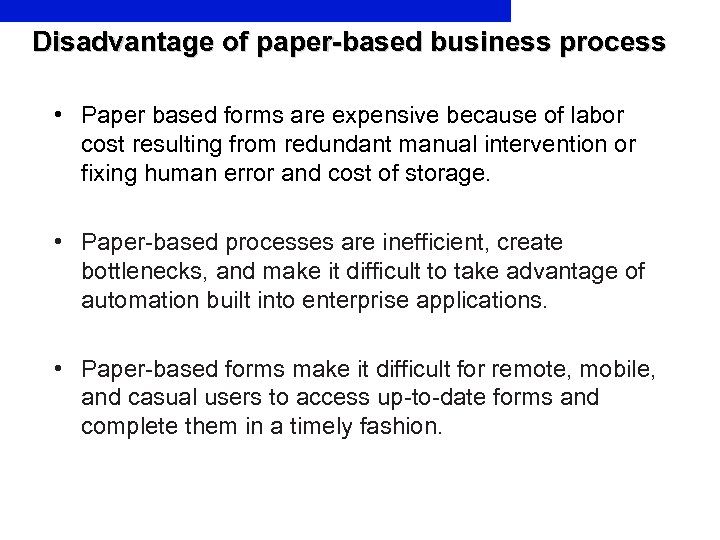 Disadvantage of paper-based business process

• Paper based forms are expensive because of labor cost resulting from redundant manual intervention or fixing human error and cost of storage.

• Paper-based processes are inefficient, create bottlenecks, and make it difficult to take advantage of automation built into enterprise applications.

• Paper-based forms make it difficult for remote, mobile, and casual users to access up-to-date forms and complete them in a timely fashion.